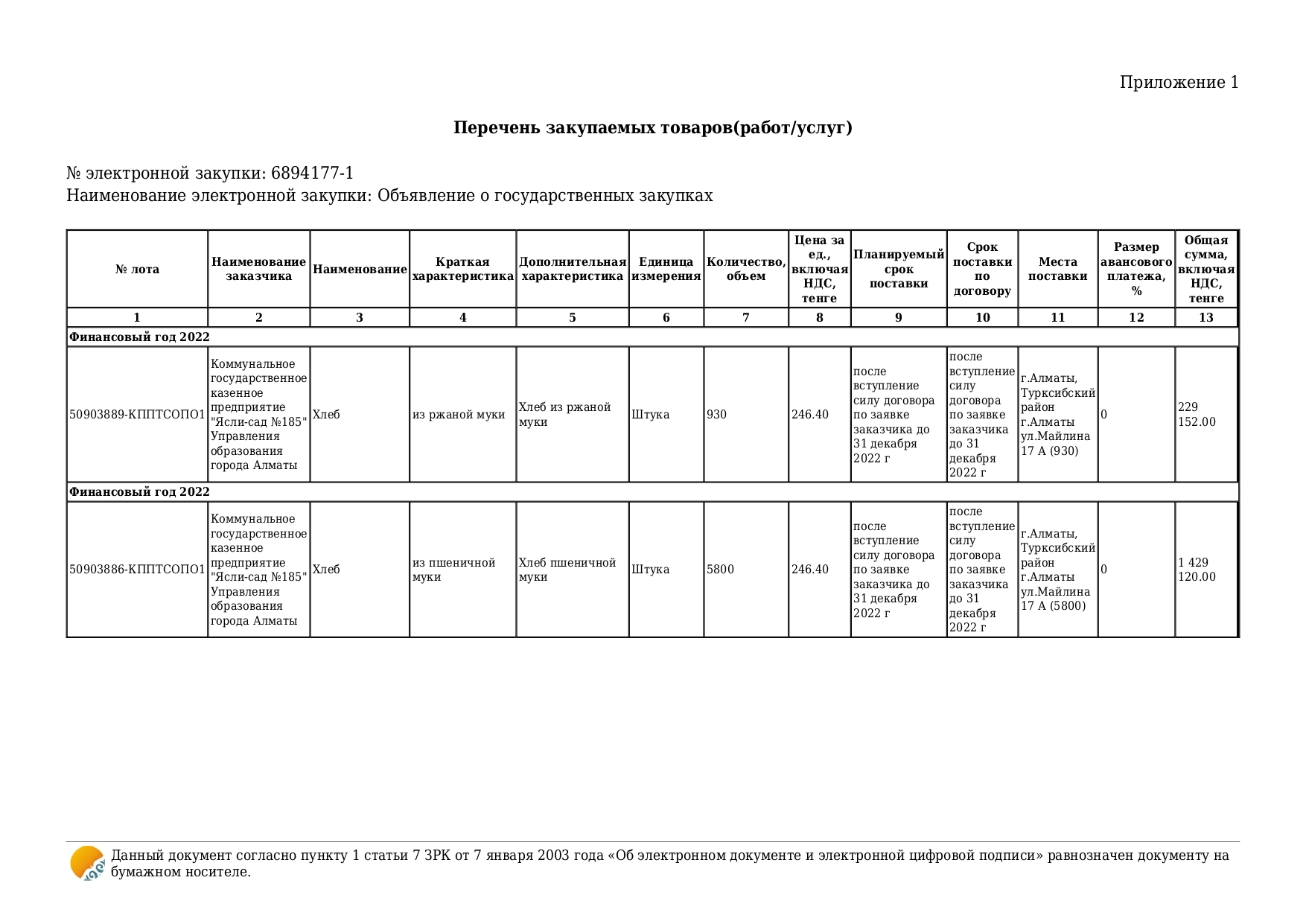 Приложение 1

Перечень закупаемых товаров(работ/услуг)

№ электронной закупки: 6894177-1
Наименование электронной закупки: Объявление о государственных закупках

| № лота | Наименование заказчика | Наименование | Краткая характеристика | Дополнительная характеристика | Единица измерения | Количество, объем | Цена за ед., включая НДС, тенге | Планируемый срок поставки | Срок поставки по договору | Места поставки | Размер авансового платежа, % | Общая сумма, включая НДС, тенге |
|---|---|---|---|---|---|---|---|---|---|---|---|---|
| 1 | 2 | 3 | 4 | 5 | 6 | 7 | 8 | 9 | 10 | 11 | 12 | 13 |
| Финансовый год 2022 | | | | | | | | | | | | |
| 50903889-КППТСОПО1 | Коммунальное государственное казенное предприятие "Ясли-сад №185" Управления образования города Алматы | Хлеб | из ржаной муки | Хлеб из ржаной муки | Штука | 930 | 246.40 | после вступление силу договора по заявке заказчика до 31 декабря 2022 г | после вступление силу договора по заявке заказчика до 31 декабря 2022 г | г.Алматы, Турксибский район г.Алматы ул.Майлина 17 А (930) | 0 | 229 152.00 |
| Финансовый год 2022 | | | | | | | | | | | | |
| 50903886-КППТСОПО1 | Коммунальное государственное казенное предприятие "Ясли-сад №185" Управления образования города Алматы | Хлеб | из пшеничной муки | Хлеб пшеничной муки | Штука | 5800 | 246.40 | после вступление силу договора по заявке заказчика до 31 декабря 2022 г | после вступление силу договора по заявке заказчика до 31 декабря 2022 г | г.Алматы, Турксибский район г.Алматы ул.Майлина 17 А (5800) | 0 | 1 429 120.00 |

Данный документ согласно пункту 1 статьи 7 ЗРК от 7 января 2003 года «Об электронном документе и электронной цифровой подписи» равнозначен документу на бумажном носителе.